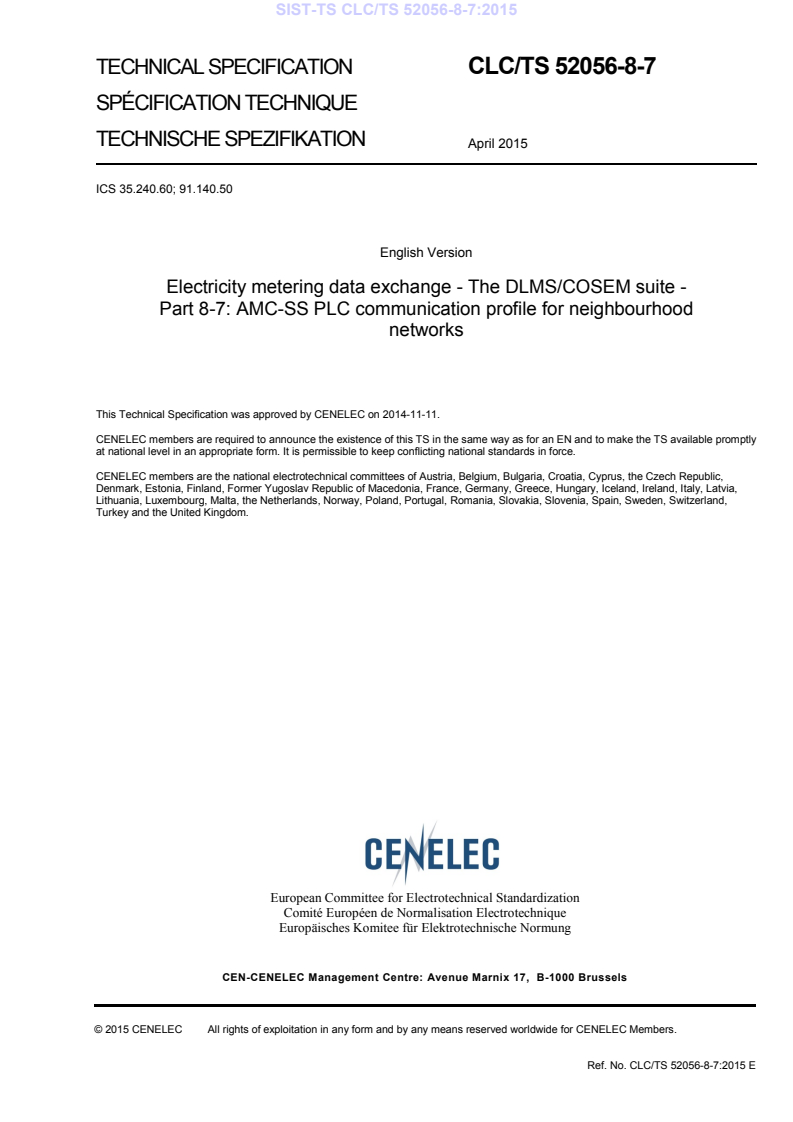 SIST-TS CLC/TS 52056-8-7:2015

TECHNICAL SPECIFICATION
SPÉCIFICATION TECHNIQUE
TECHNISCHE SPEZIFIKATION

CLC/TS 52056-8-7

April 2015

ICS 35.240.60; 91.140.50

English Version

Electricity metering data exchange - The DLMS/COSEM suite - Part 8-7: AMC-SS PLC communication profile for neighbourhood networks

This Technical Specification was approved by CENELEC on 2014-11-11.

CENELEC members are required to announce the existence of this TS in the same way as for an EN and to make the TS available promptly at national level in an appropriate form. It is permissible to keep conflicting national standards in force.

CENELEC members are the national electrotechnical committees of Austria, Belgium, Bulgaria, Croatia, Cyprus, the Czech Republic, Denmark, Estonia, Finland, Former Yugoslav Republic of Macedonia, France, Germany, Greece, Hungary, Iceland, Ireland, Italy, Latvia, Lithuania, Luxembourg, Malta, the Netherlands, Norway, Poland, Portugal, Romania, Slovakia, Slovenia, Spain, Sweden, Switzerland, Turkey and the United Kingdom.

CENELEC

European Committee for Electrotechnical Standardization
Comité Européen de Normalisation Electrotechnique
Europäisches Komitee für Elektrotechnische Normung

CEN-CENELEC Management Centre: Avenue Marnix 17, B-1000 Brussels

© 2015 CENELEC All rights of exploitation in any form and by any means reserved worldwide for CENELEC Members.

Ref. No. CLC/TS 52056-8-7:2015 E